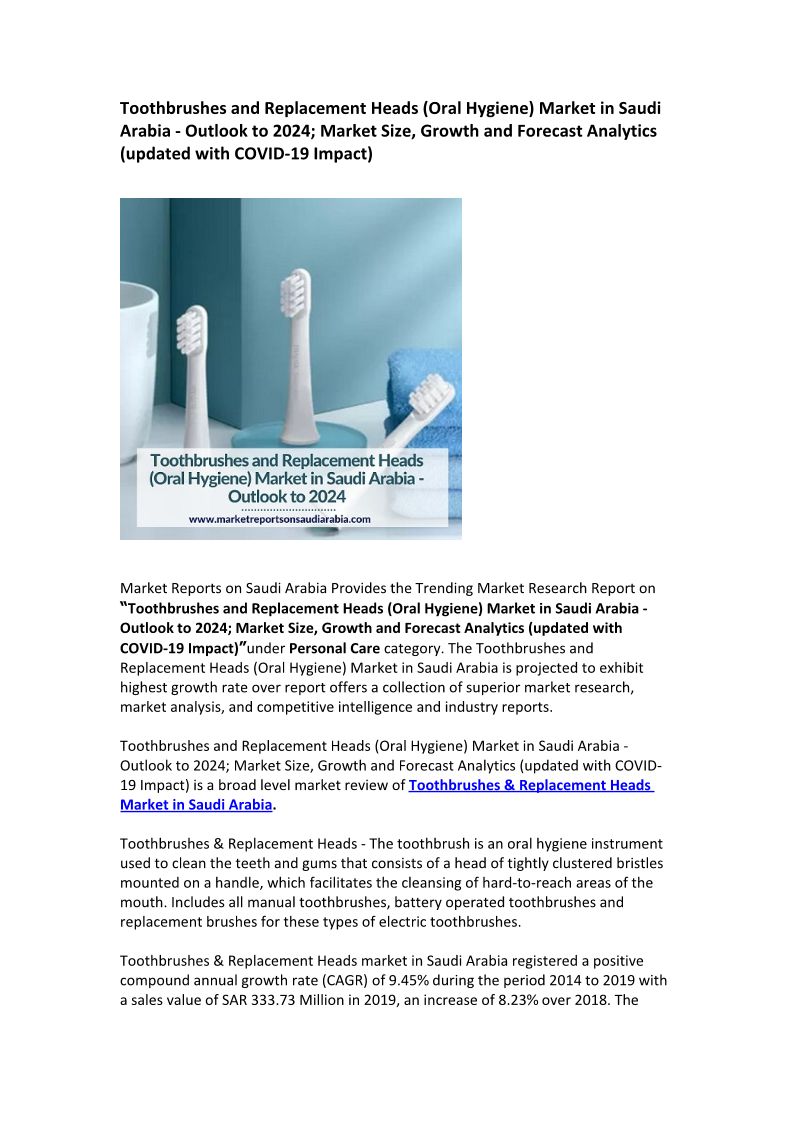 Toothbrushes and Replacement Heads (Oral Hygiene) Market in Saudi Arabia - Outlook to 2024; Market Size, Growth and Forecast Analytics (updated with COVID-19 Impact)

Toothbrushes and Replacement Heads (Oral Hygiene) Market in Saudi Arabia - Outlook to 2024

www.marketreportsonsaudiarabia.com

Market Reports on Saudi Arabia Provides the Trending Market Research Report on "Toothbrushes and Replacement Heads (Oral Hygiene) Market in Saudi Arabia - Outlook to 2024; Market Size, Growth and Forecast Analytics (updated with COVID-19 Impact)"under Personal Care category. The Toothbrushes and Replacement Heads (Oral Hygiene) Market in Saudi Arabia is projected to exhibit highest growth rate over report offers a collection of superior market research, market analysis, and competitive intelligence and industry reports.

Toothbrushes and Replacement Heads (Oral Hygiene) Market in Saudi Arabia - Outlook to 2024; Market Size, Growth and Forecast Analytics (updated with COVID-19 Impact) is a broad level market review of Toothbrushes & Replacement Heads Market in Saudi Arabia.

Toothbrushes & Replacement Heads - The toothbrush is an oral hygiene instrument used to clean the teeth and gums that consists of a head of tightly clustered bristles mounted on a handle, which facilitates the cleansing of hard-to-reach areas of the mouth. Includes all manual toothbrushes, battery operated toothbrushes and replacement brushes for these types of electric toothbrushes.

Toothbrushes & Replacement Heads market in Saudi Arabia registered a positive compound annual growth rate (CAGR) of 9.45% during the period 2014 to 2019 with a sales value of SAR 333.73 Million in 2019, an increase of 8.23% over 2018. The